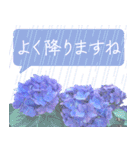 よく降りますね